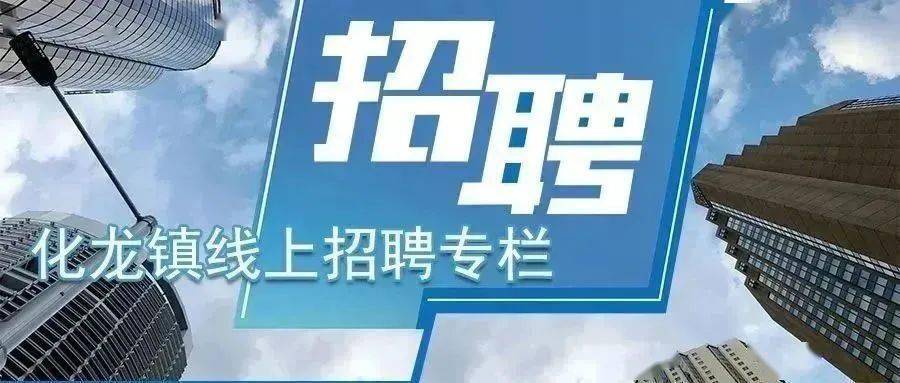 招聘

化龙镇线上招聘专栏